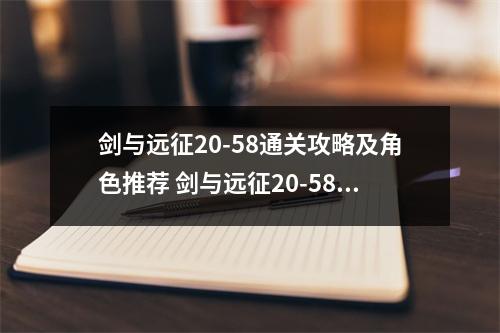 剑与远征20-58通关攻略及角色推荐 剑与远征20-58...